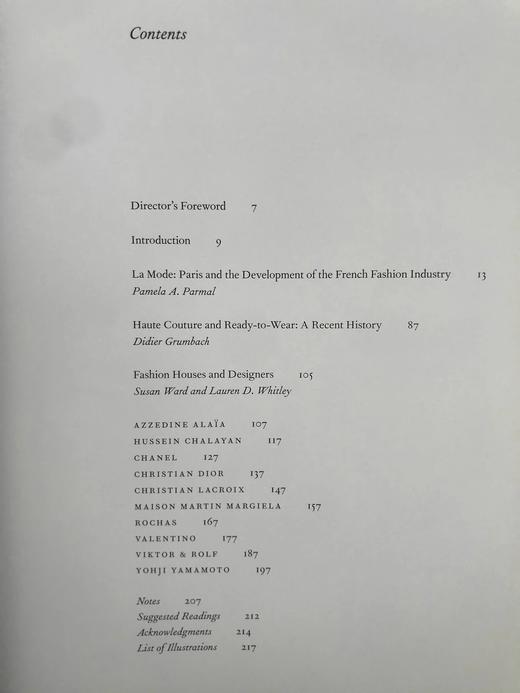 Contents

Director's Foreword 7

Introduction 9

La Mode: Paris and the Development of the French Fashion Industry 13
Pamela A. Parmal

Haute Couture and Ready-to-Wear: A Recent History 87
Didier Grumbach

Fashion Houses and Designers 105
Susan Ward and Lauren D. Whitley

AZZEDINE ALAÏA 107
HUSSEIN CHALAYAN 117
CHANEL 127
CHRISTIAN DIOR 137
CHRISTIAN LACROIX 147
MAISON MARTIN MARGIELA 157
ROCHAS 167
VALENTINO 177
VIKTOR & ROLF 187
YOHJI YAMAMOTO 197

Notes 207
Suggested Readings 212
Acknowledgments 214
List of Illustrations 217